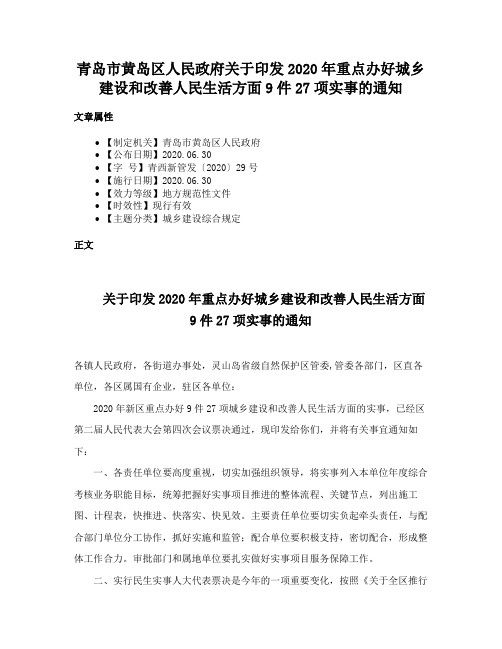 青岛市黄岛区人民政府关于印发 2020 年重点办好城乡建设和改善人民生活方面 9 件 27 项实事的通知

文章属性

• 【制定机关】青岛市黄岛区人民政府
• 【公布日期】2020.06.30
• 【字　号】青西新管发〔2020〕29 号
• 【施行日期】2020.06.30
• 【效力等级】地方规范性文件
• 【时效性】现行有效
• 【主题分类】城乡建设综合规定

正文

关于印发 2020 年重点办好城乡建设和改善人民生活方面 9 件 27 项实事的通知

各镇人民政府，各街道办事处，灵山岛省级自然保护区管委，管委各部门，区直各单位，各区属国有企业，驻区各单位：

2020 年新区重点办好 9 件 27 项城乡建设和改善人民生活方面的实事，已经区第二届人民代表大会第四次会议票决通过，现印发给你们，并将有关事宜通知如下：

一、各责任单位要高度重视，切实加强组织领导，将实事列入本单位年度综合考核业务职能目标，统筹把握好实事项目推进的整体流程、关键节点，列出施工图、计程表，快推进、快落实、快见效。主要责任单位要切实负起牵头责任，与配合部门单位分工协作，抓好实施和监管；配合单位要积极支持，密切配合，形成整体工作合力。审批部门和属地单位要扎实做好实事项目服务保障工作。

二、实行民生实事人大代表票决是今年的一项重要变化，按照《关于全区推行